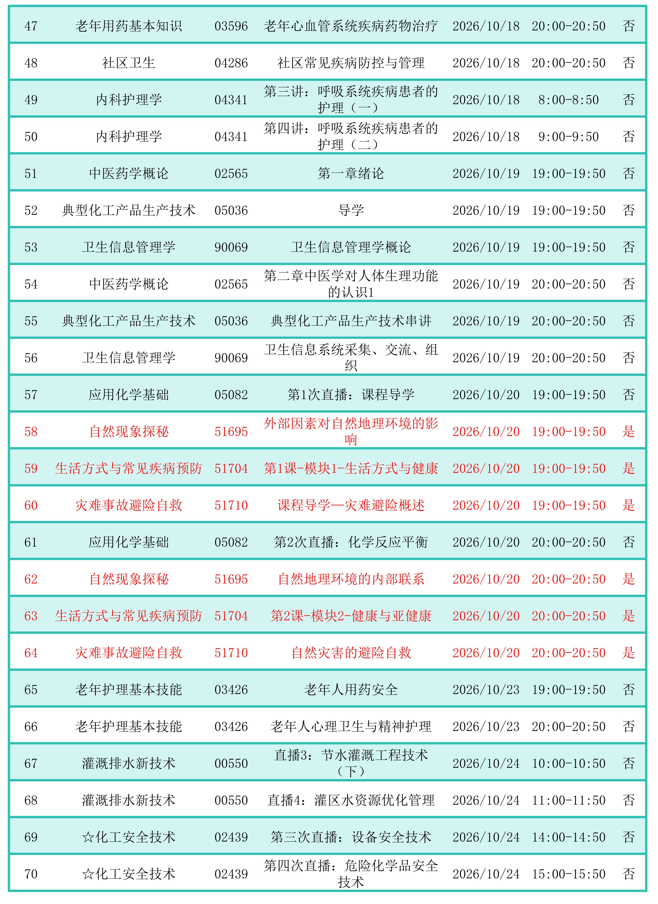 | 47 | 老年用药基本知识 | 03596 | 老年心血管系统疾病药物治疗 | 2026/10/18 | 20:00-20:50 | 否 |
|---|---|---|---|---|---|---|
| 48 | 社区卫生 | 04286 | 社区常见疾病防控与管理 | 2026/10/18 | 20:00-20:50 | 否 |
| 49 | 内科护理学 | 04341 | 第三讲：呼吸系统疾病患者的护理（一） | 2026/10/18 | 8:00-8:50 | 否 |
| 50 | 内科护理学 | 04341 | 第四讲：呼吸系统疾病患者的护理（二） | 2026/10/18 | 9:00-9:50 | 否 |
| 51 | 中医药学概论 | 02565 | 第一章绪论 | 2026/10/19 | 19:00-19:50 | 否 |
| 52 | 典型化工产品生产技术 | 05036 | 导学 | 2026/10/19 | 19:00-19:50 | 否 |
| 53 | 卫生信息管理学 | 90069 | 卫生信息管理学概论 | 2026/10/19 | 19:00-19:50 | 否 |
| 54 | 中医药学概论 | 02565 | 第二章中医学对人体生理功能的认识1 | 2026/10/19 | 20:00-20:50 | 否 |
| 55 | 典型化工产品生产技术 | 05036 | 典型化工产品生产技术串讲 | 2026/10/19 | 20:00-20:50 | 否 |
| 56 | 卫生信息管理学 | 90069 | 卫生信息系统采集、交流、组织 | 2026/10/19 | 20:00-20:50 | 否 |
| 57 | 应用化学基础 | 05082 | 第1次直播：课程导学 | 2026/10/20 | 19:00-19:50 | 否 |
| 58 | 自然现象探秘 | 51695 | 外部因素对自然地理环境的影响 | 2026/10/20 | 19:00-19:50 | 是 |
| 59 | 生活方式与常见疾病预防 | 51704 | 第1课-模块1-生活方式与健康 | 2026/10/20 | 19:00-19:50 | 是 |
| 60 | 灾难事故避险自救 | 51710 | 课程导学—灾难避险概述 | 2026/10/20 | 19:00-19:50 | 是 |
| 61 | 应用化学基础 | 05082 | 第2次直播：化学反应平衡 | 2026/10/20 | 20:00-20:50 | 否 |
| 62 | 自然现象探秘 | 51695 | 自然地理环境的内部联系 | 2026/10/20 | 20:00-20:50 | 是 |
| 63 | 生活方式与常见疾病预防 | 51704 | 第2课-模块2-健康与亚健康 | 2026/10/20 | 20:00-20:50 | 是 |
| 64 | 灾难事故避险自救 | 51710 | 自然灾害的避险自救 | 2026/10/20 | 20:00-20:50 | 是 |
| 65 | 老年护理基本技能 | 03426 | 老年人用药安全 | 2026/10/23 | 19:00-19:50 | 否 |
| 66 | 老年护理基本技能 | 03426 | 老年人心理卫生与精神护理 | 2026/10/23 | 20:00-20:50 | 否 |
| 67 | 灌溉排水新技术 | 00550 | 直播3：节水灌溉工程技术（下） | 2026/10/24 | 10:00-10:50 | 否 |
| 68 | 灌溉排水新技术 | 00550 | 直播4：灌区水资源优化管理 | 2026/10/24 | 11:00-11:50 | 否 |
| 69 | ☆化工安全技术 | 02439 | 第三次直播：设备安全技术 | 2026/10/24 | 14:00-14:50 | 否 |
| 70 | ☆化工安全技术 | 02439 | 第四次直播：危险化学品安全技术 | 2026/10/24 | 15:00-15:50 | 否 |